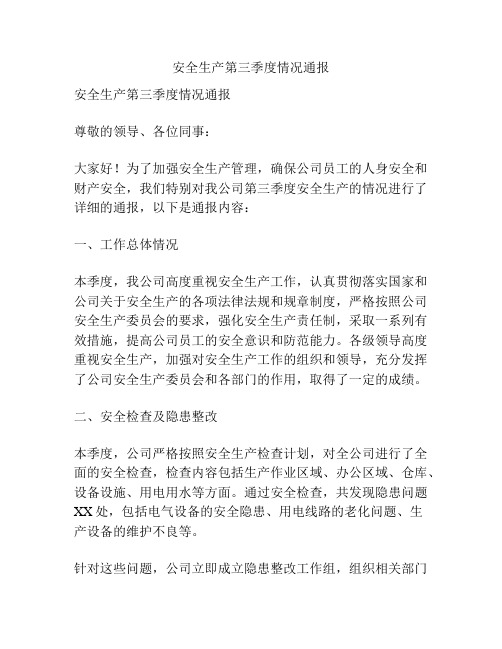 安全生产第三季度情况通报

安全生产第三季度情况通报

尊敬的领导、各位同事：

大家好！为了加强安全生产管理，确保公司员工的人身安全和财产安全，我们特别对我公司第三季度安全生产的情况进行了详细的通报，以下是通报内容：

一、工作总体情况

本季度，我公司高度重视安全生产工作，认真贯彻落实国家和公司关于安全生产的各项法律法规和规章制度，严格按照公司安全生产委员会的要求，强化安全生产责任制，采取一系列有效措施，提高公司员工的安全意识和防范能力。各级领导高度重视安全生产，加强对安全生产工作的组织和领导，充分发挥了公司安全生产委员会和各部门的作用，取得了一定的成绩。

二、安全检查及隐患整改

本季度，公司严格按照安全生产检查计划，对全公司进行了全面的安全检查，检查内容包括生产作业区域、办公区域、仓库、设备设施、用电用水等方面。通过安全检查，共发现隐患问题XX处，包括电气设备的安全隐患、用电线路的老化问题、生产设备的维护不良等。

针对这些问题，公司立即成立隐患整改工作组，组织相关部门